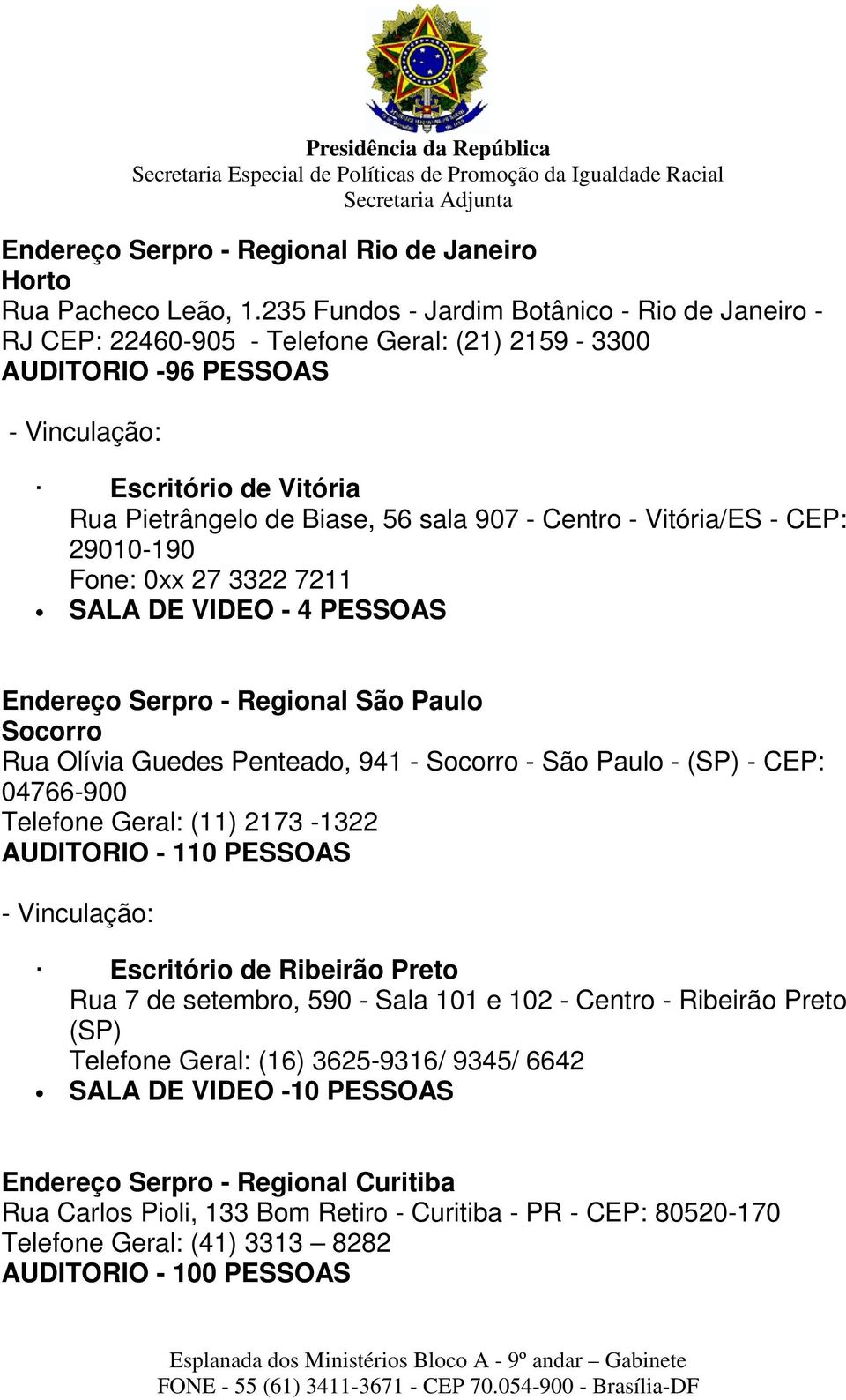 Presidência da República
Secretaria Especial de Políticas de Promoção da Igualdade Racial
Secretaria Adjunta

Endereço Serpro - Regional Rio de Janeiro
Horto
Rua Pacheco Leão, 1.235 Fundos - Jardim Botânico - Rio de Janeiro - RJ CEP: 22460-905 - Telefone Geral: (21) 2159 - 3300
AUDITORIO -96 PESSOAS

- Vinculação:

· Escritório de Vitória
Rua Pietrângelo de Biase, 56 sala 907 - Centro - Vitória/ES - CEP: 29010-190
Fone: 0xx 27 3322 7211
• SALA DE VIDEO - 4 PESSOAS

Endereço Serpro - Regional São Paulo
Socorro
Rua Olívia Guedes Penteado, 941 - Socorro - São Paulo - (SP) - CEP: 04766-900
Telefone Geral: (11) 2173 -1322
AUDITORIO - 110 PESSOAS

- Vinculação:

· Escritório de Ribeirão Preto
Rua 7 de setembro, 590 - Sala 101 e 102 - Centro - Ribeirão Preto (SP)
Telefone Geral: (16) 3625-9316/ 9345/ 6642
• SALA DE VIDEO -10 PESSOAS

Endereço Serpro - Regional Curitiba
Rua Carlos Pioli, 133 Bom Retiro - Curitiba - PR - CEP: 80520-170
Telefone Geral: (41) 3313 – 8282
AUDITORIO - 100 PESSOAS

Esplanada dos Ministérios Bloco A - 9º andar – Gabinete
FONE - 55 (61) 3411-3671 - CEP 70.054-900 - Brasília-DF